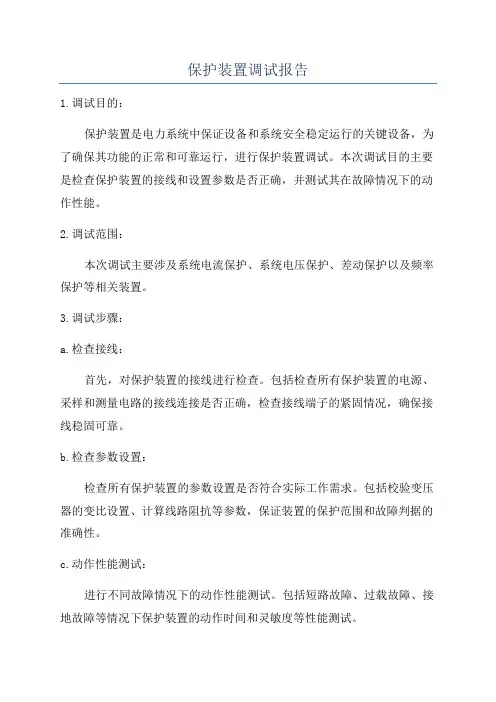 保护装置调试报告

1.调试目的：

保护装置是电力系统中保证设备和系统安全稳定运行的关键设备，为了确保其功能的正常和可靠运行，进行保护装置调试。本次调试目的主要是检查保护装置的接线和设置参数是否正确，并测试其在故障情况下的动作性能。

2.调试范围：

本次调试主要涉及系统电流保护、系统电压保护、差动保护以及频率保护等相关装置。

3.调试步骤：

a.检查接线：

首先，对保护装置的接线进行检查。包括检查所有保护装置的电源、采样和测量电路的接线连接是否正确，检查接线端子的紧固情况，确保接线稳固可靠。

b.检查参数设置：

检查所有保护装置的参数设置是否符合实际工作需求。包括校验变压器的变比设置、计算线路阻抗等参数，保证装置的保护范围和故障判据的准确性。

c.动作性能测试：

进行不同故障情况下的动作性能测试。包括短路故障、过载故障、接地故障等情况下保护装置的动作时间和灵敏度等性能测试。